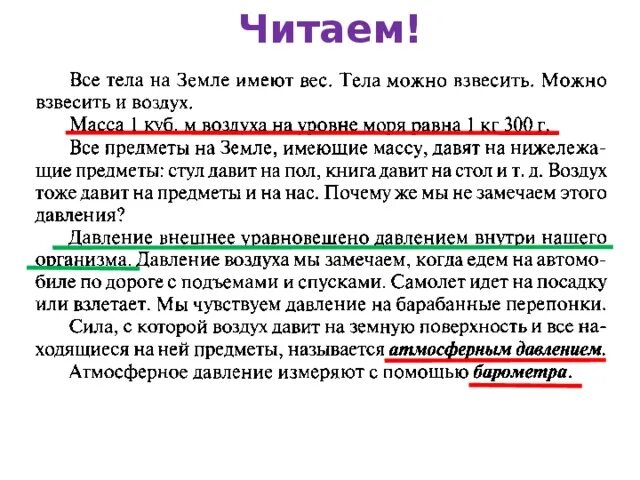 Читаем!

Все тела на Земле имеют вес. Тела можно взвесить. Можно взвесить и воздух.

Масса 1 куб. м воздуха на уровне моря равна 1 кг 300 г.

Все предметы на Земле, имеющие массу, давят на нижележащие предметы: стул давит на пол, книга давит на стол и т. д. Воздух тоже давит на предметы и на нас. Почему же мы не замечаем этого давления?

Давление внешнее уравновешено давлением внутри нашего организма. Давление воздуха мы замечаем, когда едем на автомобиле по дороге с подъемами и спусками. Самолет идет на посадку или взлетает. Мы чувствуем давление на барабанные перепонки.

Сила, с которой воздух давит на земную поверхность и все находящиеся на ней предметы, называется атмосферным давлением.

Атмосферное давление измеряют с помощью барометра.